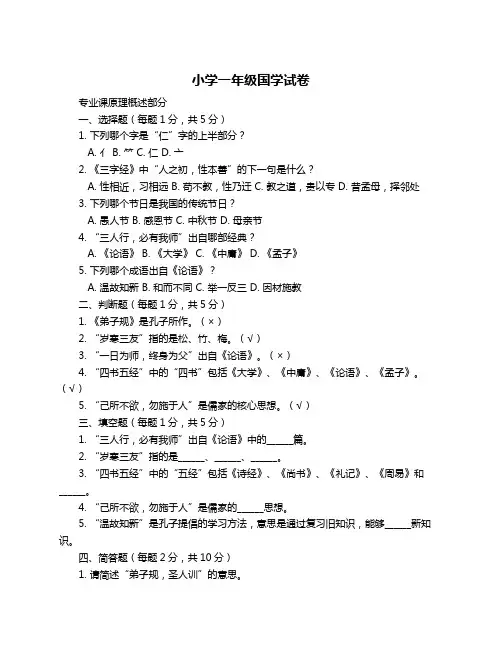 小学一年级国学试卷

专业课原理概述部分

一、选择题（每题 1 分，共 5 分）

1. 下列哪个字是“仁”字的上半部分？

A. 亻 B. 𥫗 C. 仁 D. 亠

2. 《三字经》中“人之初，性本善”的下一句是什么？

A. 性相近，习相远 B. 苟不教，性乃迁 C. 教之道，贵以专 D. 昔孟母，择邻处

3. 下列哪个节日是我国的传统节日？

A. 愚人节 B. 感恩节 C. 中秋节 D. 母亲节

4. “三人行，必有我师”出自哪部经典？

A. 《论语》 B. 《大学》 C. 《中庸》 D. 《孟子》

5. 下列哪个成语出自《论语》？

A. 温故知新 B. 和而不同 C. 举一反三 D. 因材施教

二、判断题（每题 1 分，共 5 分）

1. 《弟子规》是孔子所作。（×）

2. “岁寒三友”指的是松、竹、梅。（√）

3. “一日为师，终身为父”出自《论语》。（×）

4. “四书五经”中的“四书”包括《大学》、《中庸》、《论语》、《孟子》。（√）

5. “己所不欲，勿施于人”是儒家的核心思想。（√）

三、填空题（每题 1 分，共 5 分）

1. “三人行，必有我师”出自《论语》中的______篇。

2. “岁寒三友”指的是______、______、______。

3. “四书五经”中的“五经”包括《诗经》、《尚书》、《礼记》、《周易》和______。

4. “己所不欲，勿施于人”是儒家的______思想。

5. “温故知新”是孔子提倡的学习方法，意思是通过复习旧知识，能够______新知识。

四、简答题（每题 2 分，共 10 分）

1. 请简述“弟子规，圣人训”的意思。